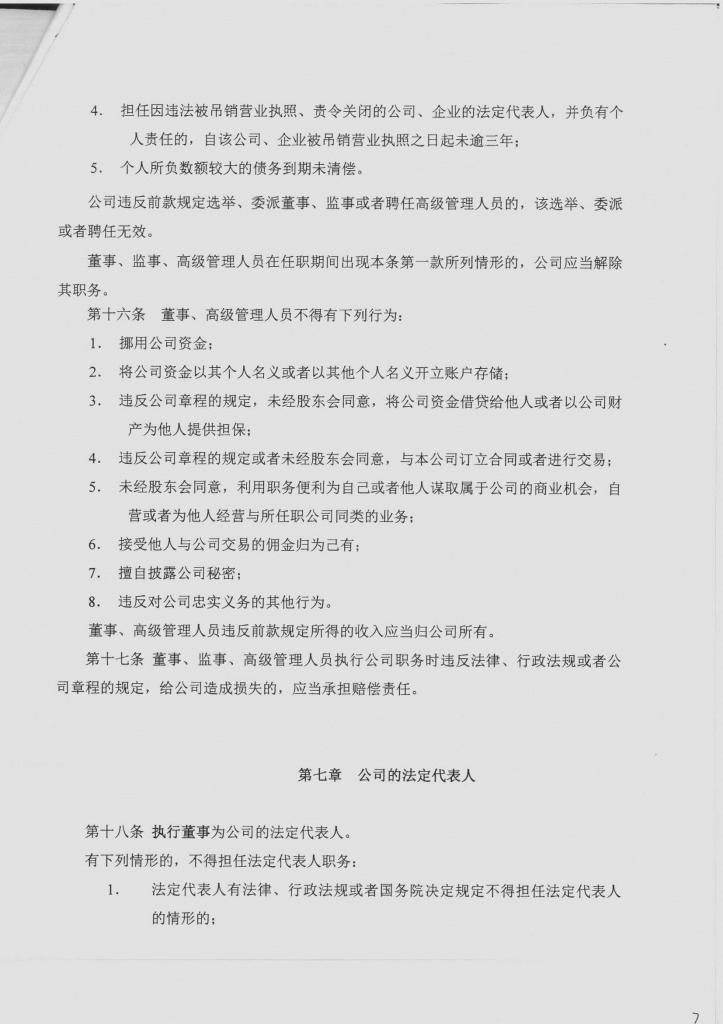 4. 担任因违法被吊销营业执照、责令关闭的公司、企业的法定代表人，并负有个人责任的，自该公司、企业被吊销营业执照之日起未逾三年；

5. 个人所负数额较大的债务到期未清偿。

公司违反前款规定选举、委派董事、监事或者聘任高级管理人员的，该选举、委派或者聘任无效。

董事、监事、高级管理人员在任职期间出现本条第一款所列情形的，公司应当解除其职务。

第十六条 董事、高级管理人员不得有下列行为：

1. 挪用公司资金；

2. 将公司资金以其个人名义或者以其他个人名义开立账户存储；

3. 违反公司章程的规定，未经股东会同意，将公司资金借贷给他人或者以公司财产为他人提供担保；

4. 违反公司章程的规定或者未经股东会同意，与本公司订立合同或者进行交易；

5. 未经股东会同意，利用职务便利为自己或者他人谋取属于公司的商业机会，自营或者为他人经营与所任职公司同类的业务；

6. 接受他人与公司交易的佣金归为己有；

7. 擅自披露公司秘密；

8. 违反对公司忠实义务的其他行为。

董事、高级管理人员违反前款规定所得的收入应当归公司所有。

第十七条 董事、监事、高级管理人员执行公司职务时违反法律、行政法规或者公司章程的规定，给公司造成损失的，应当承担赔偿责任。

第七章 公司的法定代表人

第十八条 执行董事为公司的法定代表人。

有下列情形的，不得担任法定代表人职务：

1. 法定代表人有法律、行政法规或者国务院决定规定不得担任法定代表人的情形的；

7